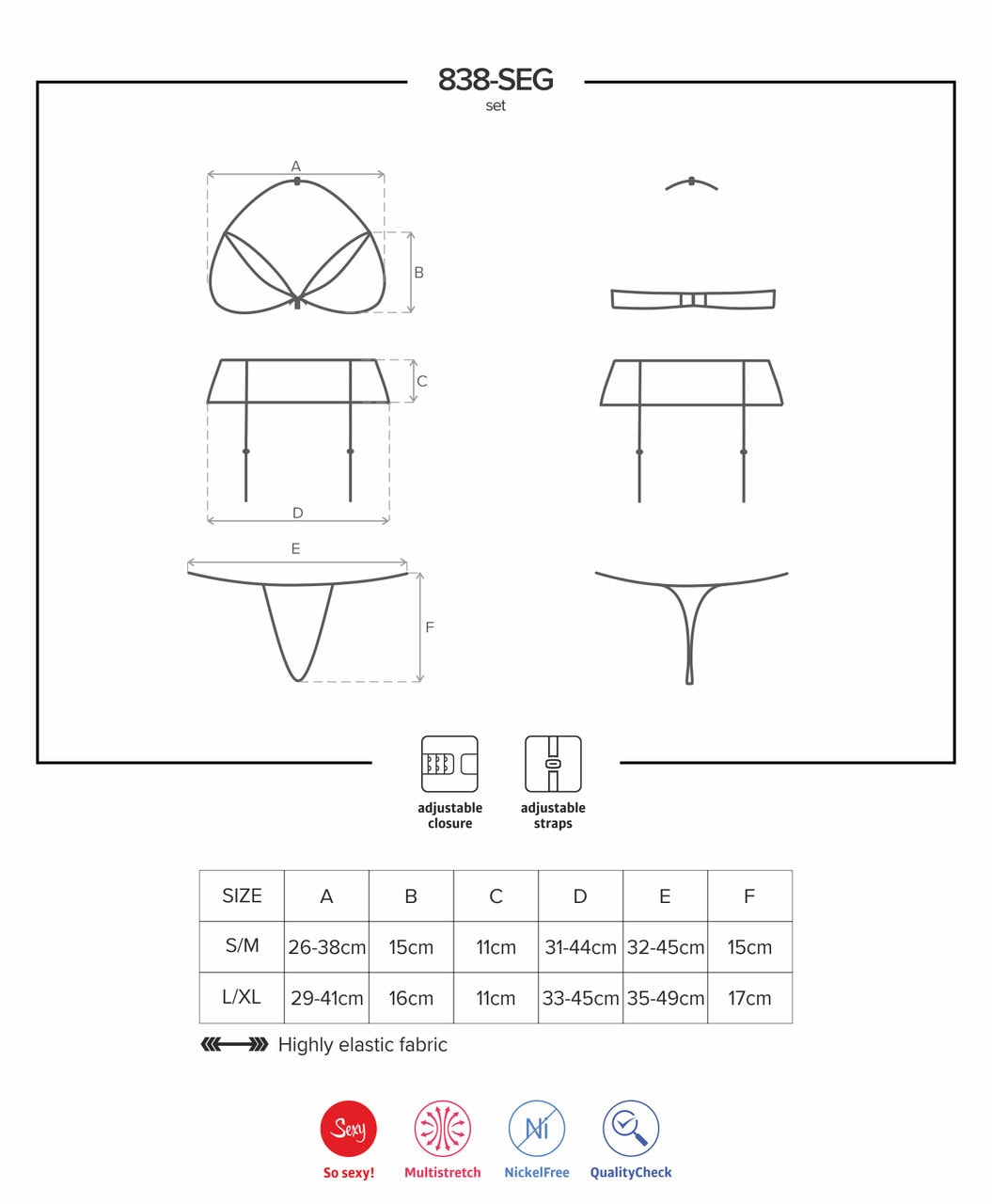 838-SEG
set

A

B

C

D

E

F

adjustable closure

adjustable straps

| SIZE | A | B | C | D | E | F |
|---|---|---|---|---|---|---|
| S/M | 26-38cm | 15cm | 11cm | 31-44cm | 32-45cm | 15cm |
| L/XL | 29-41cm | 16cm | 11cm | 33-45cm | 35-49cm | 17cm |

Highly elastic fabric

Sexy
So sexy!

Multistretch

Ni
NickelFree

QualityCheck